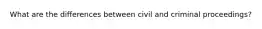 What are the differences between civil and criminal proceedings?